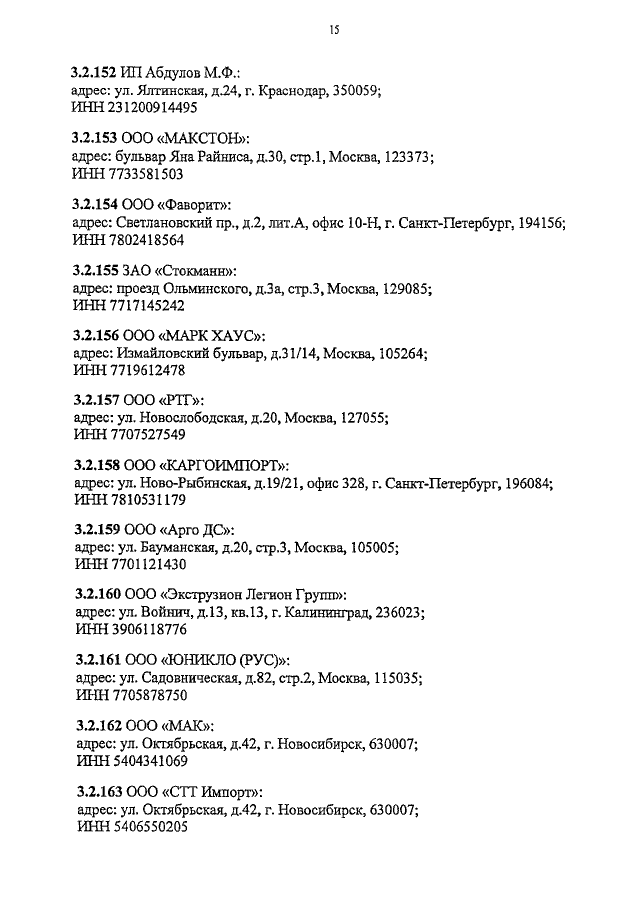 15

3.2.152 ИП Абдулов М.Ф.:
адрес: ул. Ялтинская, д.24, г. Краснодар, 350059;
ИНН 231200914495

3.2.153 ООО «МАКСТОН»:
адрес: бульвар Яна Райниса, д.30, стр.1, Москва, 123373;
ИНН 7733581503

3.2.154 ООО «Фаворит»:
адрес: Светлановский пр., д.2, лит.А, офис 10-Н, г. Санкт-Петербург, 194156;
ИНН 7802418564

3.2.155 ЗАО «Стокманн»:
адрес: проезд Ольминского, д.3а, стр.3, Москва, 129085;
ИНН 7717145242

3.2.156 ООО «МАРК ХАУС»:
адрес: Измайловский бульвар, д.31/14, Москва, 105264;
ИНН 7719612478

3.2.157 ООО «РТГ»:
адрес: ул. Новослободская, д.20, Москва, 127055;
ИНН 7707527549

3.2.158 ООО «КАРГОИМПОРТ»:
адрес: ул. Ново-Рыбинская, д.19/21, офис 328, г. Санкт-Петербург, 196084;
ИНН 7810531179

3.2.159 ООО «Арго ДС»:
адрес: ул. Бауманская, д.20, стр.3, Москва, 105005;
ИНН 7701121430

3.2.160 ООО «Экструзион Легион Групп»:
адрес: ул. Войнич, д.13, кв.13, г. Калининград, 236023;
ИНН 3906118776

3.2.161 ООО «ЮНИКЛО (РУС)»:
адрес: ул. Садовническая, д.82, стр.2, Москва, 115035;
ИНН 7705878750

3.2.162 ООО «МАК»:
адрес: ул. Октябрьская, д.42, г. Новосибирск, 630007;
ИНН 5404341069

3.2.163 ООО «СТТ Импорт»:
адрес: ул. Октябрьская, д.42, г. Новосибирск, 630007;
ИНН 5406550205